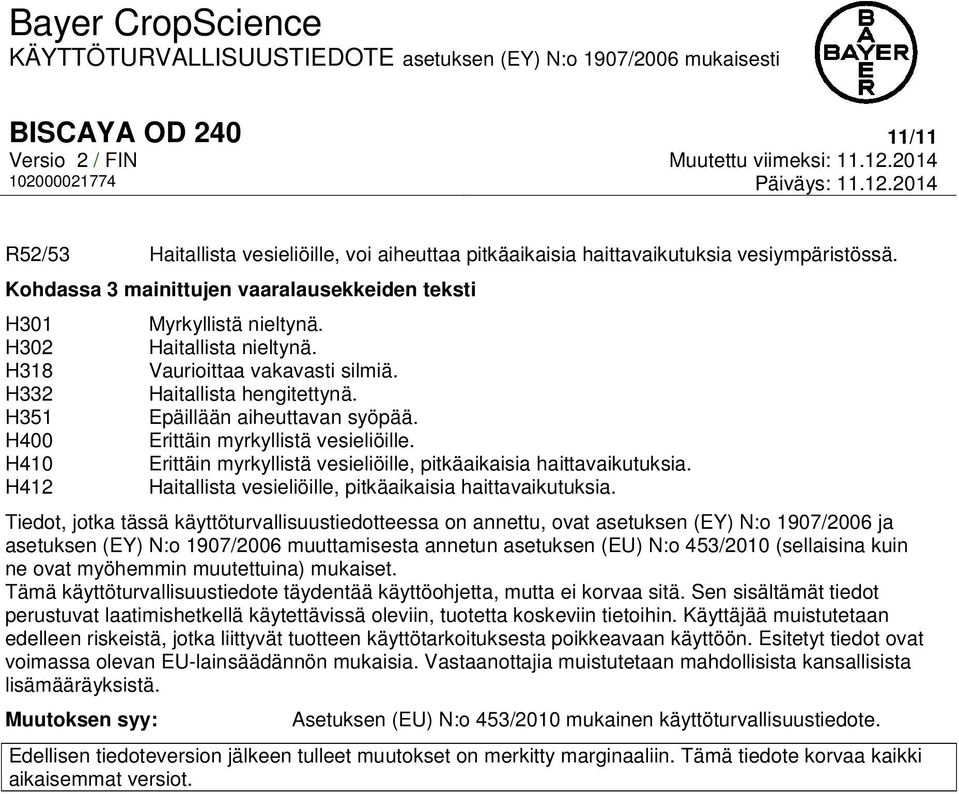 Bayer CropScience
KÄYTTÖTURVALLISUUSTIEDOTE asetuksen (EY) N:o 1907/2006 mukaisesti

BAYER

BISCAYA OD 240
11/11
Versio 2 / FIN
Muutettu viimeksi: 11.12.2014
102000021774
Päiväys: 11.12.2014

R52/53 Haitallista vesieliöille, voi aiheuttaa pitkäaikaisia haittavaikutuksia vesiympäristössä.

Kohdassa 3 mainittujen vaaralausekkeiden teksti

H301 Myrkyllistä nieltynä.
H302 Haitallista nieltynä.
H318 Vaurioittaa vakavasti silmiä.
H332 Haitallista hengitettynä.
H351 Epäillään aiheuttavan syöpää.
H400 Erittäin myrkyllistä vesieliöille.
H410 Erittäin myrkyllistä vesieliöille, pitkäaikaisia haittavaikutuksia.
H412 Haitallista vesieliöille, pitkäaikaisia haittavaikutuksia.

Tiedot, jotka tässä käyttöturvallisuustiedotteessa on annettu, ovat asetuksen (EY) N:o 1907/2006 ja asetuksen (EY) N:o 1907/2006 muuttamisesta annetun asetuksen (EU) N:o 453/2010 (sellaisina kuin ne ovat myöhemmin muutettuina) mukaiset.
Tämä käyttöturvallisuustiedote täydentää käyttöohjetta, mutta ei korvaa sitä. Sen sisältämät tiedot perustuvat laatimishetkellä käytettävissä oleviin, tuotetta koskeviin tietoihin. Käyttäjää muistutetaan edelleen riskeistä, jotka liittyvät tuotteen käyttötarkoituksesta poikkeavaan käyttöön. Esitetyt tiedot ovat voimassa olevan EU-lainsäädännön mukaisia. Vastaanottajia muistutetaan mahdollisista kansallisista lisämääräyksistä.

Muutoksen syy: Asetuksen (EU) N:o 453/2010 mukainen käyttöturvallisuustiedote.

Edellisen tiedoteversion jälkeen tulleet muutokset on merkitty marginaaliin. Tämä tiedote korvaa kaikki aikaisemmat versiot.